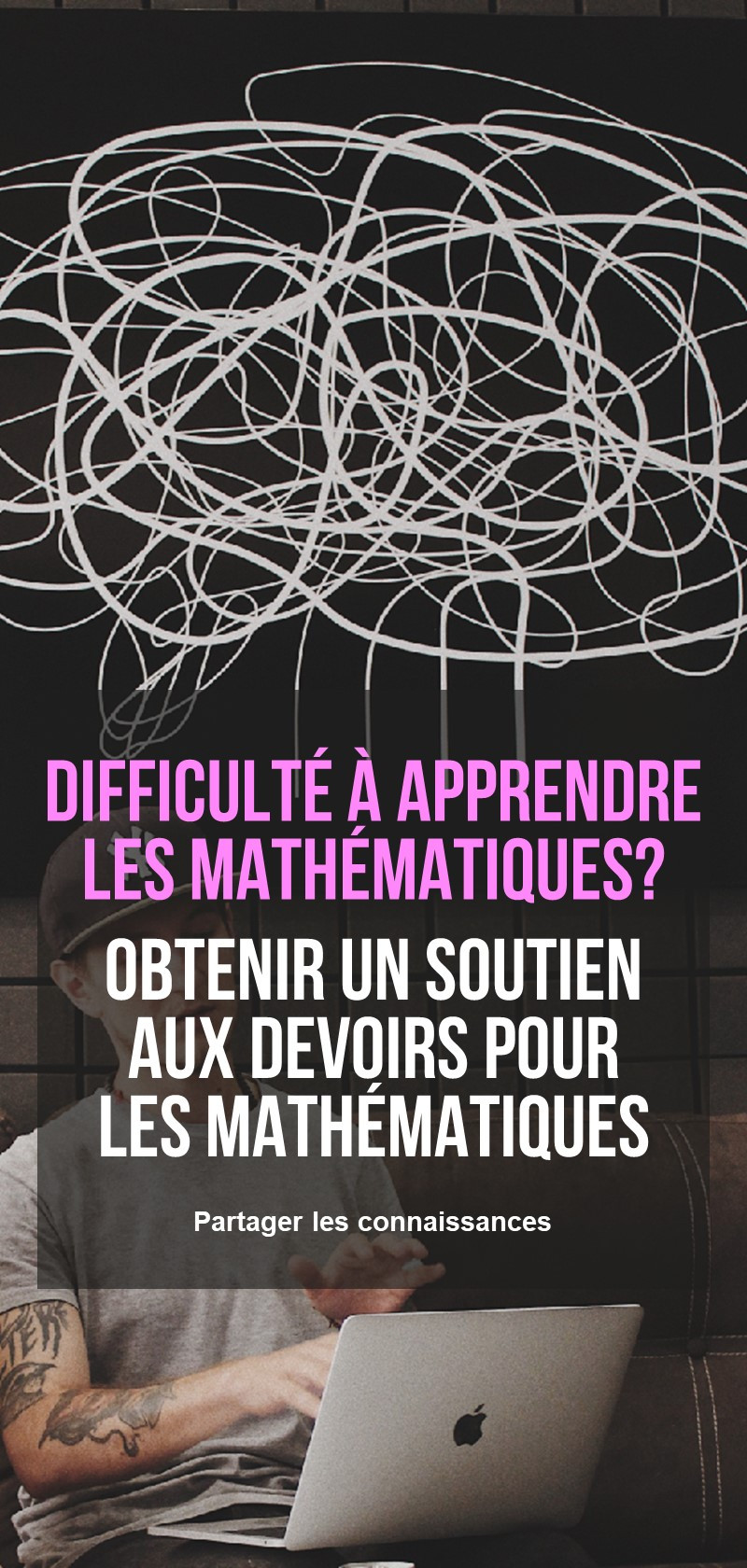 DIFFICULTÉ À APPRENDRE LES MATHÉMATIQUES?

OBTENIR UN SOUTIEN AUX DEVOIRS POUR LES MATHÉMATIQUES

Partager les connaissances